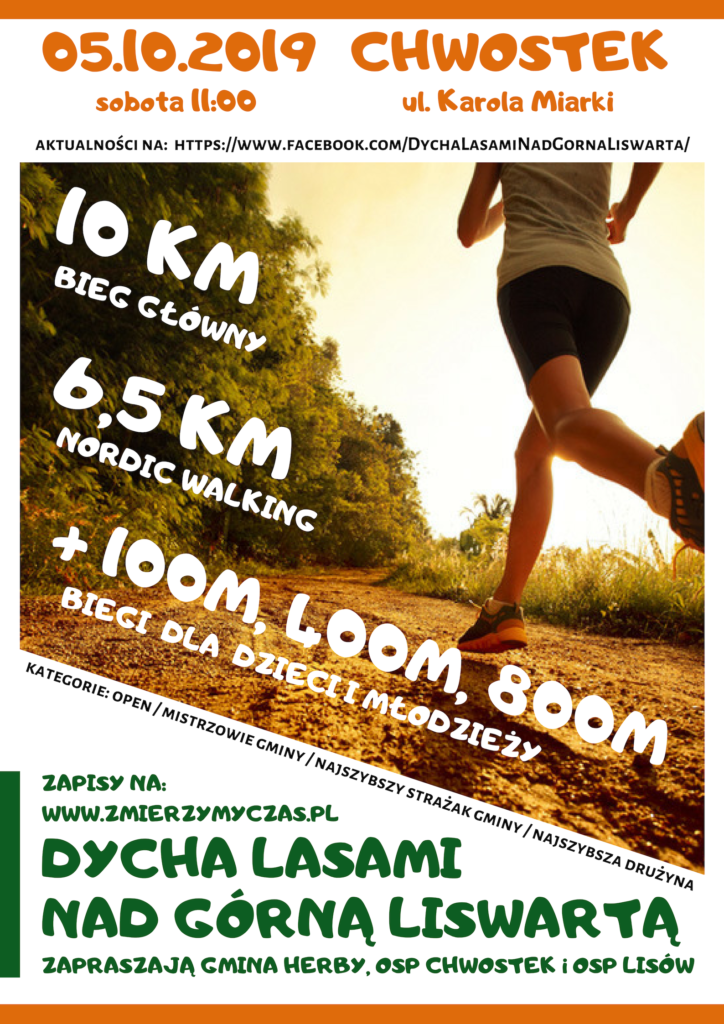 05.10.2019 CHWOSTEK

sobota 11:00 ul. Karola Miarki

AKTUALNOŚCI NA: HTTPS://WWW.FACEBOOK.COM/DYCHALASAMINADGORNALISWARTA/

10 KM
BIEG GŁÓWNY

6,5 KM
NORDIC WALKING

+ 100M, 400M, 800M
BIEGI DLA DZIECI I MŁODZIEŻY

KATEGORIE: OPEN / MISTRZOWIE GMINY / NAJSZYBSZY STRAŻAK GMINY / NAJSZYBSZA DRUŻYNA

ZAPISY NA:
WWW.ZMIERZYMYCZAS.PL

DYCHA LASAMI
NAD GÓRNĄ LISWARTĄ

ZAPRASZAJĄ GMINA HERBY, OSP CHWOSTEK i OSP LISÓW